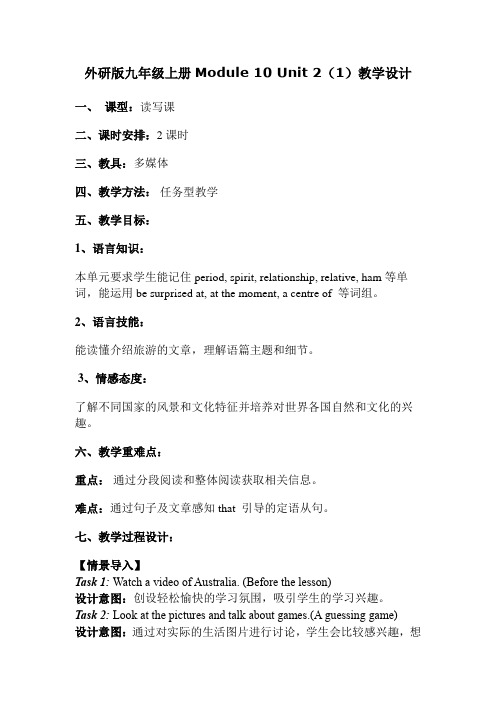 外研版九年级上册 Module 10 Unit 2（1）教学设计

一、 课型：读写课

二、课时安排：2 课时

三、教具：多媒体

四、教学方法： 任务型教学

五、教学目标：

1、语言知识：

本单元要求学生能记住 period, spirit, relationship, relative, ham 等单词，能运用 be surprised at, at the moment, a centre of 等词组。

2、语言技能：

能读懂介绍旅游的文章，理解语篇主题和细节。

3、情感态度：

了解不同国家的风景和文化特征并培养对世界各国自然和文化的兴趣。

六、教学重难点：

重点： 通过分段阅读和整体阅读获取相关信息。

难点：通过句子及文章感知 that 引导的定语从句。

七、教学过程设计：

【情景导入】
Task 1: Watch a video of Australia. (Before the lesson)
设计意图：创设轻松愉快的学习氛围，吸引学生的学习兴趣。
Task 2: Look at the pictures and talk about games.(A guessing game)
设计意图：通过对实际的生活图片进行讨论，学生会比较感兴趣，想